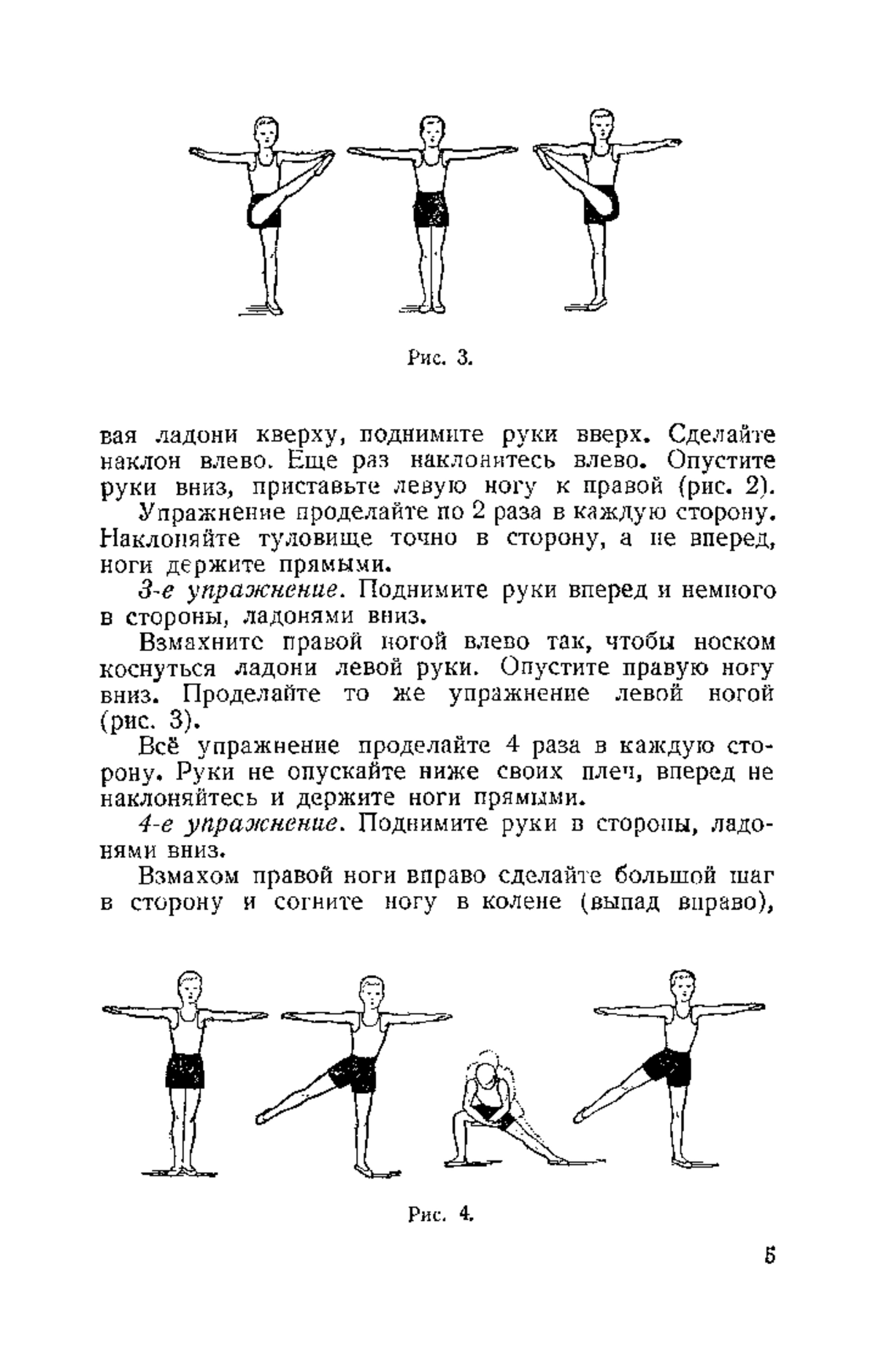 Рис. 3.

вая ладони кверху, поднимите руки вверх. Сделайте наклон влево. Еще раз наклонитесь влево. Опустите руки вниз, приставьте левую ногу к правой (рис. 2).

Упражнение проделайте по 2 раза в каждую сторону. Наклоняйте туловище точно в сторону, а не вперед, ноги держите прямыми.

3-е упражнение. Поднимите руки вперед и немного в стороны, ладонями вниз.

Взмахните правой ногой влево так, чтобы носком коснуться ладони левой руки. Опустите правую ногу вниз. Проделайте то же упражнение левой ногой (рис. 3).

Всё упражнение проделайте 4 раза в каждую сторону. Руки не опускайте ниже своих плеч, вперед не наклоняйтесь и держите ноги прямыми.

4-е упражнение. Поднимите руки в стороны, ладонями вниз.

Взмахом правой ноги вправо сделайте большой шаг в сторону и согните ногу в колене (выпад вправо),

Рис. 4.

5